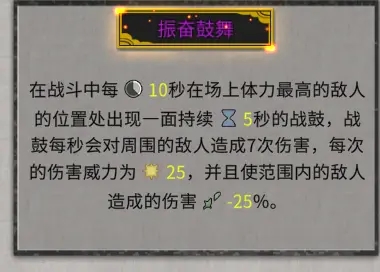 振奋鼓舞

在战斗中每 10秒在场上体力最高的敌人的位置处出现一面持续 5秒的战鼓，战鼓每秒会对周围的敌人造成7次伤害，每次的伤害威力为 25，并且使范围内的敌人造成的伤害 -25%。